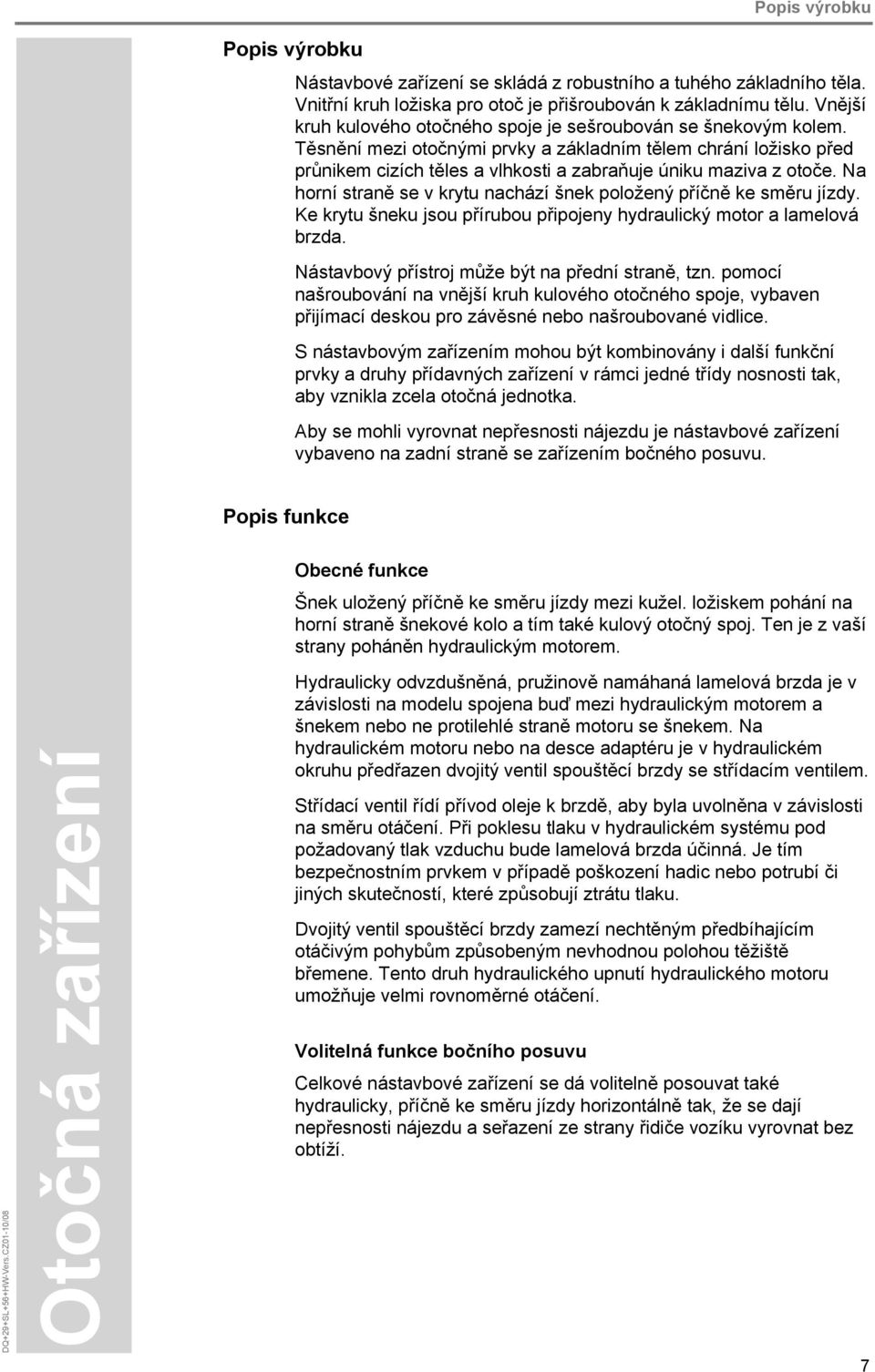 Popis výrobku

Popis výrobku

Nástavbové zařízení se skládá z robustního a tuhého základního těla. Vnitřní kruh ložiska pro otoč je přišroubován k základnímu tělu. Vnější kruh kulového otočného spoje je sešroubován se šnekovým kolem. Těsnění mezi otočnými prvky a základním tělem chrání ložisko před průnikem cizích těles a vlhkosti a zabraňuje úniku maziva z otoče. Na horní straně se v krytu nachází šnek položený příčně ke směru jízdy. Ke krytu šneku jsou přírubou připojeny hydraulický motor a lamelová brzda.

Nástavbový přístroj může být na přední straně, tzn. pomocí našroubování na vnější kruh kulového otočného spoje, vybaven přijímací deskou pro závěsné nebo našroubované vidlice.

S nástavbovým zařízením mohou být kombinovány i další funkční prvky a druhy přídavných zařízení v rámci jedné třídy nosnosti tak, aby vznikla zcela otočná jednotka.

Aby se mohli vyrovnat nepřesnosti nájezdu je nástavbové zařízení vybaveno na zadní straně se zařízením bočného posuvu.

Popis funkce

Obecné funkce

Šnek uložený příčně ke směru jízdy mezi kužel. ložiskem pohání na horní straně šnekové kolo a tím také kulový otočný spoj. Ten je z vaší strany poháněn hydraulickým motorem.

Hydraulicky odvzdušněná, pružinově namáhaná lamelová brzda je v závislosti na modelu spojena buď mezi hydraulickým motorem a šnekem nebo ne protilehlé straně motoru se šnekem. Na hydraulickém motoru nebo na desce adaptéru je v hydraulickém okruhu předřazen dvojitý ventil spouštěcí brzdy se střídacím ventilem.

Střídací ventil řídí přívod oleje k brzdě, aby byla uvolněna v závislosti na směru otáčení. Při poklesu tlaku v hydraulickém systému pod požadovaný tlak vzduchu bude lamelová brzda účinná. Je tím bezpečnostním prvkem v případě poškození hadic nebo potrubí či jiných skutečností, které způsobují ztrátu tlaku.

Dvojitý ventil spouštěcí brzdy zamezí nechtěným předbíhajícím otáčivým pohybům způsobeným nevhodnou polohou těžiště břemene. Tento druh hydraulického upnutí hydraulického motoru umožňuje velmi rovnoměrné otáčení.

Volitelná funkce bočního posuvu

Celkové nástavbové zařízení se dá volitelně posouvat také hydraulicky, příčně ke směru jízdy horizontálně tak, že se dají nepřesnosti nájezdu a seřazení ze strany řidiče vozíku vyrovnat bez obtíží.

Otočná zařízení

DQ+29+SL+56+HW-Vers.CZ01-10/08

7